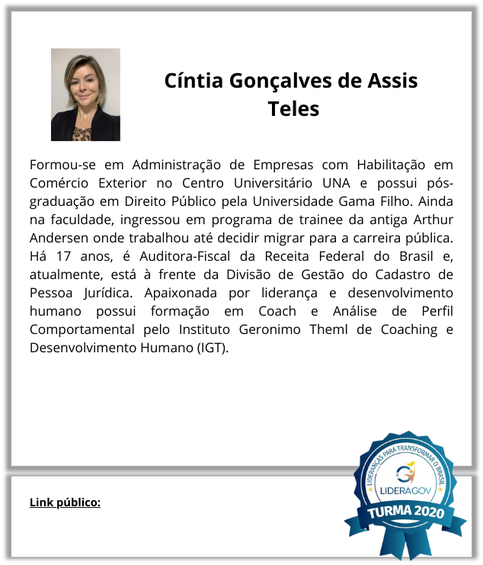 Cíntia Gonçalves de Assis Teles

Formou-se em Administração de Empresas com Habilitação em Comércio Exterior no Centro Universitário UNA e possui pós-graduação em Direito Público pela Universidade Gama Filho. Ainda na faculdade, ingressou em programa de trainee da antiga Arthur Andersen onde trabalhou até decidir migrar para a carreira pública. Há 17 anos, é Auditora-Fiscal da Receita Federal do Brasil e, atualmente, está à frente da Divisão de Gestão do Cadastro de Pessoa Jurídica. Apaixonada por liderança e desenvolvimento humano possui formação em Coach e Análise de Perfil Comportamental pelo Instituto Geronimo Theml de Coaching e Desenvolvimento Humano (IGT).

Link público:

LIDERANÇAS PARA TRANSFORMAR O BRASIL
LIDERAGOV
TURMA 2020